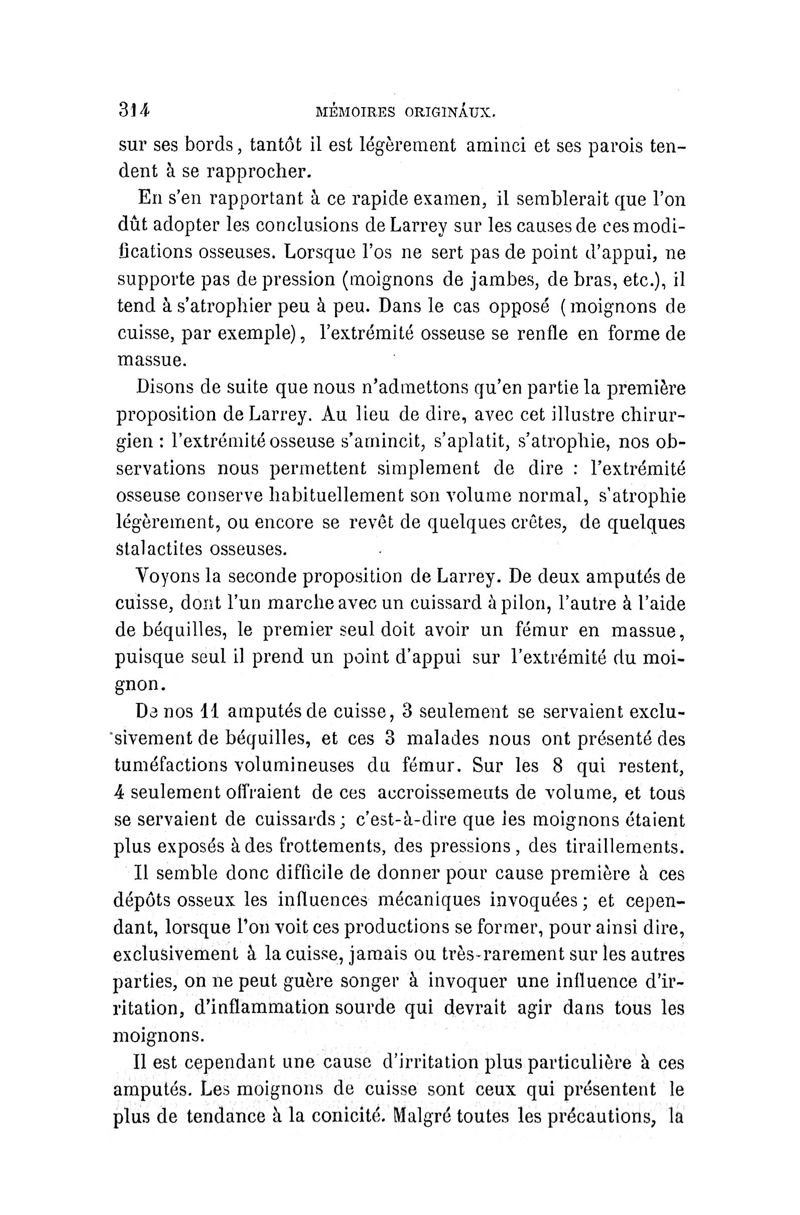 314 MÉMOIRES ORIGINAUX.

sur ses bords, tantôt il est légèrement aminci et ses parois tendent à se rapprocher.

En s'en rapportant à ce rapide examen, il semblerait que l'on dût adopter les conclusions de Larrey sur les causes de ces modifications osseuses. Lorsque l'os ne sert pas de point d'appui, ne supporte pas de pression (moignons de jambes, de bras, etc.), il tend à s'atrophier peu à peu. Dans le cas opposé (moignons de cuisse, par exemple), l'extrémité osseuse se renfle en forme de massue.

Disons de suite que nous n'admettons qu'en partie la première proposition de Larrey. Au lieu de dire, avec cet illustre chirurgien : l'extrémité osseuse s'amincit, s'aplatit, s'atrophie, nos observations nous permettent simplement de dire : l'extrémité osseuse conserve habituellement son volume normal, s'atrophie légèrement, ou encore se revêt de quelques crêtes, de quelques stalactites osseuses.

Voyons la seconde proposition de Larrey. De deux amputés de cuisse, dont l'un marche avec un cuissard à pilon, l'autre à l'aide de béquilles, le premier seul doit avoir un fémur en massue, puisque seul il prend un point d'appui sur l'extrémité du moignon.

De nos 11 amputés de cuisse, 3 seulement se servaient exclusivement de béquilles, et ces 3 malades nous ont présenté des tuméfactions volumineuses du fémur. Sur les 8 qui restent, 4 seulement offraient de ces accroissements de volume, et tous se servaient de cuissards; c'est-à-dire que les moignons étaient plus exposés à des frottements, des pressions, des tiraillements.

Il semble donc difficile de donner pour cause première à ces dépôts osseux les influences mécaniques invoquées; et cependant, lorsque l'on voit ces productions se former, pour ainsi dire, exclusivement à la cuisse, jamais ou très-rarement sur les autres parties, on ne peut guère songer à invoquer une influence d'irritation, d'inflammation sourde qui devrait agir dans tous les moignons.

Il est cependant une cause d'irritation plus particulière à ces amputés. Les moignons de cuisse sont ceux qui présentent le plus de tendance à la conicité. Malgré toutes les précautions, la